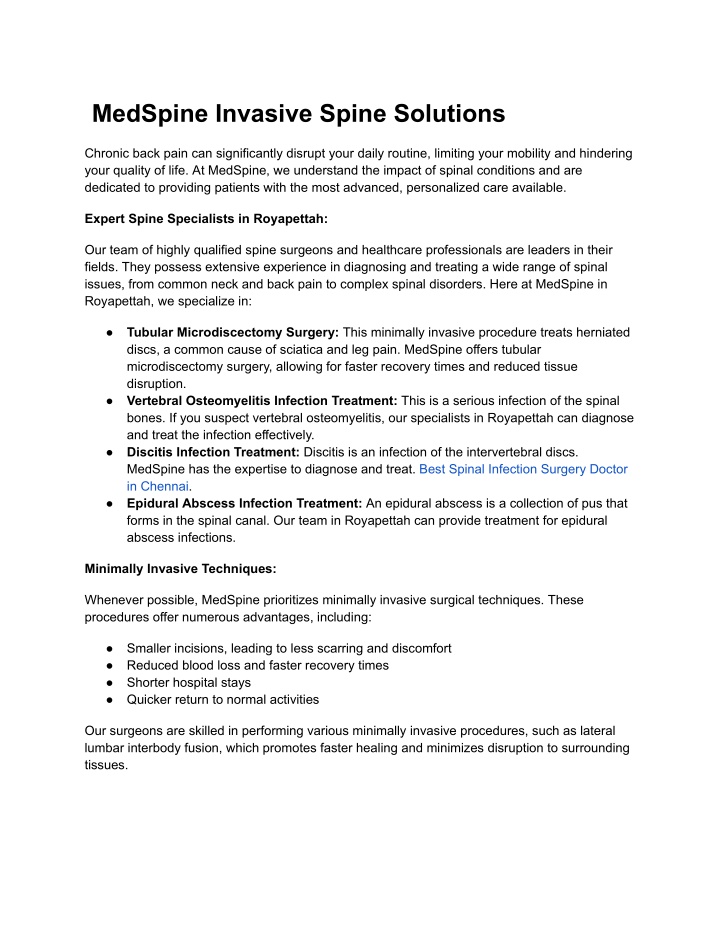 MedSpine Invasive Spine Solutions

Chronic back pain can significantly disrupt your daily routine, limiting your mobility and hindering your quality of life. At MedSpine, we understand the impact of spinal conditions and are dedicated to providing patients with the most advanced, personalized care available.

Expert Spine Specialists in Royapettah:

Our team of highly qualified spine surgeons and healthcare professionals are leaders in their fields. They possess extensive experience in diagnosing and treating a wide range of spinal issues, from common neck and back pain to complex spinal disorders. Here at MedSpine in Royapettah, we specialize in:

● Tubular Microdiscectomy Surgery: This minimally invasive procedure treats herniated discs, a common cause of sciatica and leg pain. MedSpine offers tubular microdiscectomy surgery, allowing for faster recovery times and reduced tissue disruption.
● Vertebral Osteomyelitis Infection Treatment: This is a serious infection of the spinal bones. If you suspect vertebral osteomyelitis, our specialists in Royapettah can diagnose and treat the infection effectively.
● Discitis Infection Treatment: Discitis is an infection of the intervertebral discs. MedSpine has the expertise to diagnose and treat. Best Spinal Infection Surgery Doctor in Chennai.
● Epidural Abscess Infection Treatment: An epidural abscess is a collection of pus that forms in the spinal canal. Our team in Royapettah can provide treatment for epidural abscess infections.

Minimally Invasive Techniques:

Whenever possible, MedSpine prioritizes minimally invasive surgical techniques. These procedures offer numerous advantages, including:

● Smaller incisions, leading to less scarring and discomfort
● Reduced blood loss and faster recovery times
● Shorter hospital stays
● Quicker return to normal activities

Our surgeons are skilled in performing various minimally invasive procedures, such as lateral lumbar interbody fusion, which promotes faster healing and minimizes disruption to surrounding tissues.